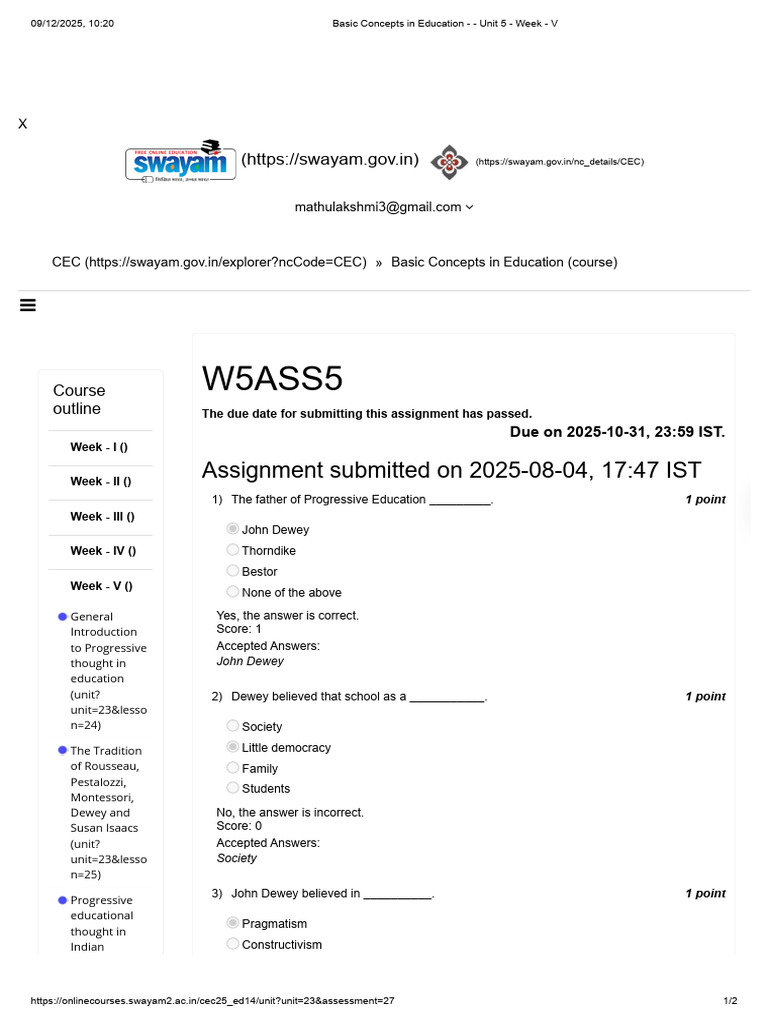 09/12/2025, 10:20 Basic Concepts in Education - - Unit 5 - Week - V

X

FREE ONLINE EDUCATION swayam (https://swayam.gov.in) (https://swayam.gov.in/nc_details/CEC)

mathulakshmi3@gmail.com

CEC (https://swayam.gov.in/explorer?ncCode=CEC) » Basic Concepts in Education (course)

Course outline

Week - I ()

Week - II ()

Week - III ()

Week - IV ()

Week - V ()

General Introduction to Progressive thought in education (unit?unit=23&lesson=24)

The Tradition of Rousseau, Pestalozzi, Montessori, Dewey and Susan Isaacs (unit?unit=23&lesson=25)

Progressive educational thought in Indian

W5ASS5

The due date for submitting this assignment has passed.

Due on 2025-10-31, 23:59 IST.

Assignment submitted on 2025-08-04, 17:47 IST

1) The father of Progressive Education _________. 1 point

John Dewey
Thorndike
Bestor
None of the above

Yes, the answer is correct.
Score: 1
Accepted Answers:
John Dewey

2) Dewey believed that school as a ___________. 1 point

Society
Little democracy
Family
Students

No, the answer is incorrect.
Score: 0
Accepted Answers:
Society

3) John Dewey believed in __________. 1 point

Pragmatism
Constructivism

https://onlinecourses.swayam2.ac.in/cec25_ed14/unit?unit=23&assessment=27 1/2